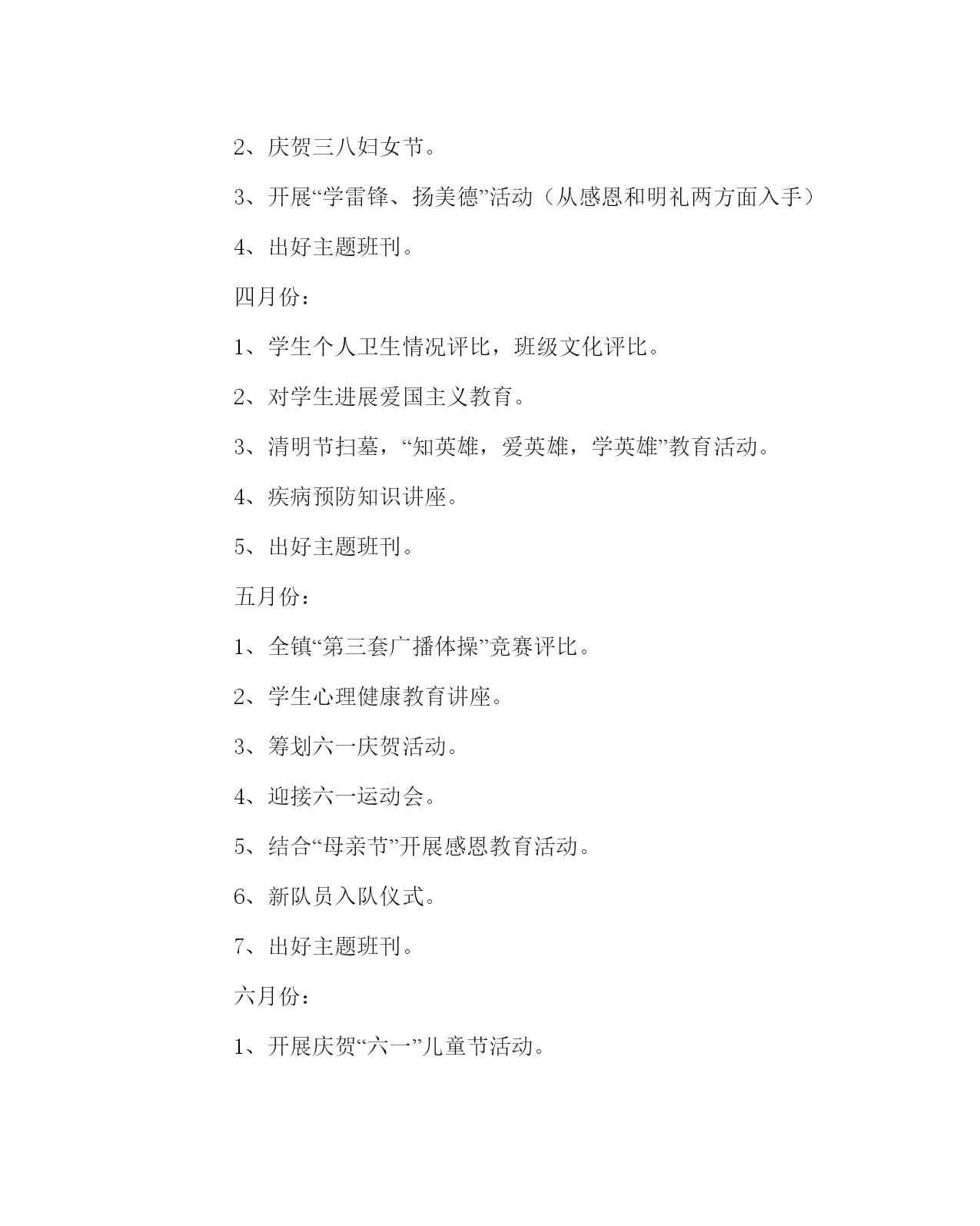 2、庆贺三八妇女节。

3、开展“学雷锋、扬美德”活动（从感恩和明礼两方面入手）

4、出好主题班刊。

四月份：

1、学生个人卫生情况评比，班级文化评比。

2、对学生进展爱国主义教育。

3、清明节扫墓，“知英雄，爱英雄，学英雄”教育活动。

4、疾病预防知识讲座。

5、出好主题班刊。

五月份：

1、全镇“第三套广播体操”竞赛评比。

2、学生心理健康教育讲座。

3、筹划六一庆贺活动。

4、迎接六一运动会。

5、结合“母亲节”开展感恩教育活动。

6、新队员入队仪式。

7、出好主题班刊。

六月份：

1、开展庆贺“六一”儿童节活动。